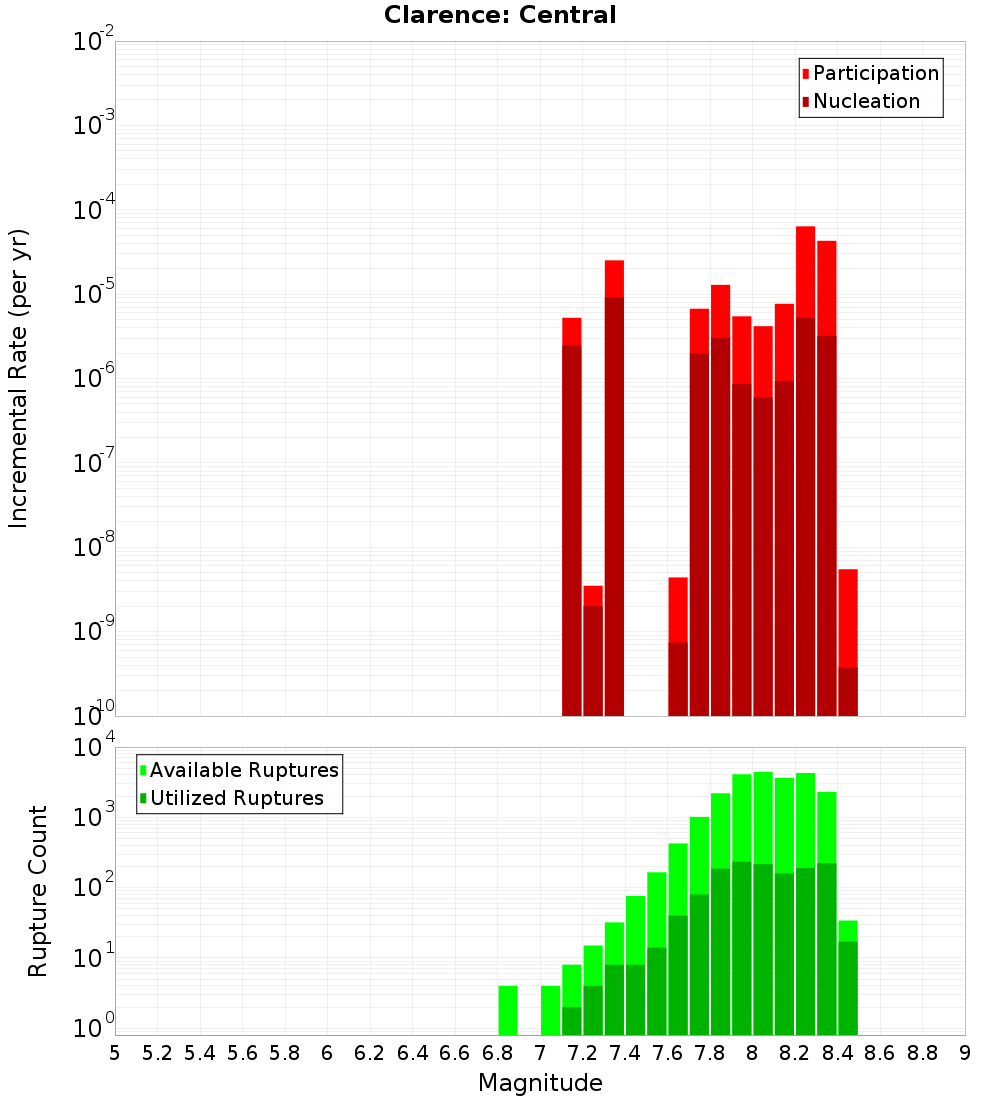 Clarence: Central

Participation
Nucleation

Incremental Rate (per yr)

$10^{-2}$
$10^{-3}$
$10^{-4}$
$10^{-5}$
$10^{-6}$
$10^{-7}$
$10^{-8}$
$10^{-9}$
$10^{-10}$

Available Ruptures
Utilized Ruptures

Rupture Count

$10^{4}$
$10^{3}$
$10^{2}$
$10^{1}$
$10^{0}$

5 5.2 5.4 5.6 5.8 6 6.2 6.4 6.6 6.8 7 7.2 7.4 7.6 7.8 8 8.2 8.4 8.6 8.8 9

Magnitude